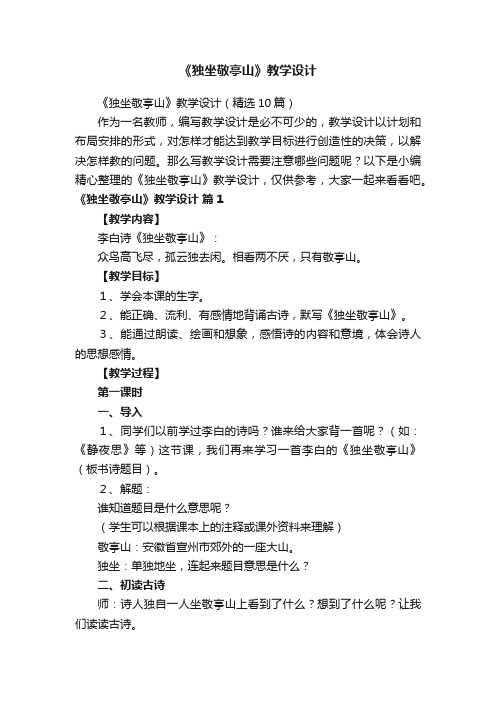 《独坐敬亭山》教学设计

《独坐敬亭山》教学设计（精选10篇）

作为一名教师，编写教学设计是必不可少的，教学设计以计划和布局安排的形式，对怎样才能达到教学目标进行创造性的决策，以解决怎样教的问题。那么写教学设计需要注意哪些问题呢？以下是小编精心整理的《独坐敬亭山》教学设计，仅供参考，大家一起来看看吧。

《独坐敬亭山》教学设计 篇1

【教学内容】

李白诗《独坐敬亭山》：

众鸟高飞尽，孤云独去闲。相看两不厌，只有敬亭山。

【教学目标】

1、学会本课的生字。

2、能正确、流利、有感情地背诵古诗，默写《独坐敬亭山》。

3、能通过朗读、绘画和想象，感悟诗的内容和意境，体会诗人的思想感情。

【教学过程】

第一课时

一、导入

1、同学们以前学过李白的诗吗？谁来给大家背一首呢？（如：《静夜思》等）这节课，我们再来学习一首李白的《独坐敬亭山》（板书诗题目）。

2、解题：

谁知道题目是什么意思呢？

（学生可以根据课本上的注释或课外资料来理解）

敬亭山：安徽省宣州市郊外的一座大山。

独坐：单独地坐，连起来题目意思是什么？

二、初读古诗

师：诗人独自一人坐敬亭山上看到了什么？想到了什么呢？让我们读读古诗。